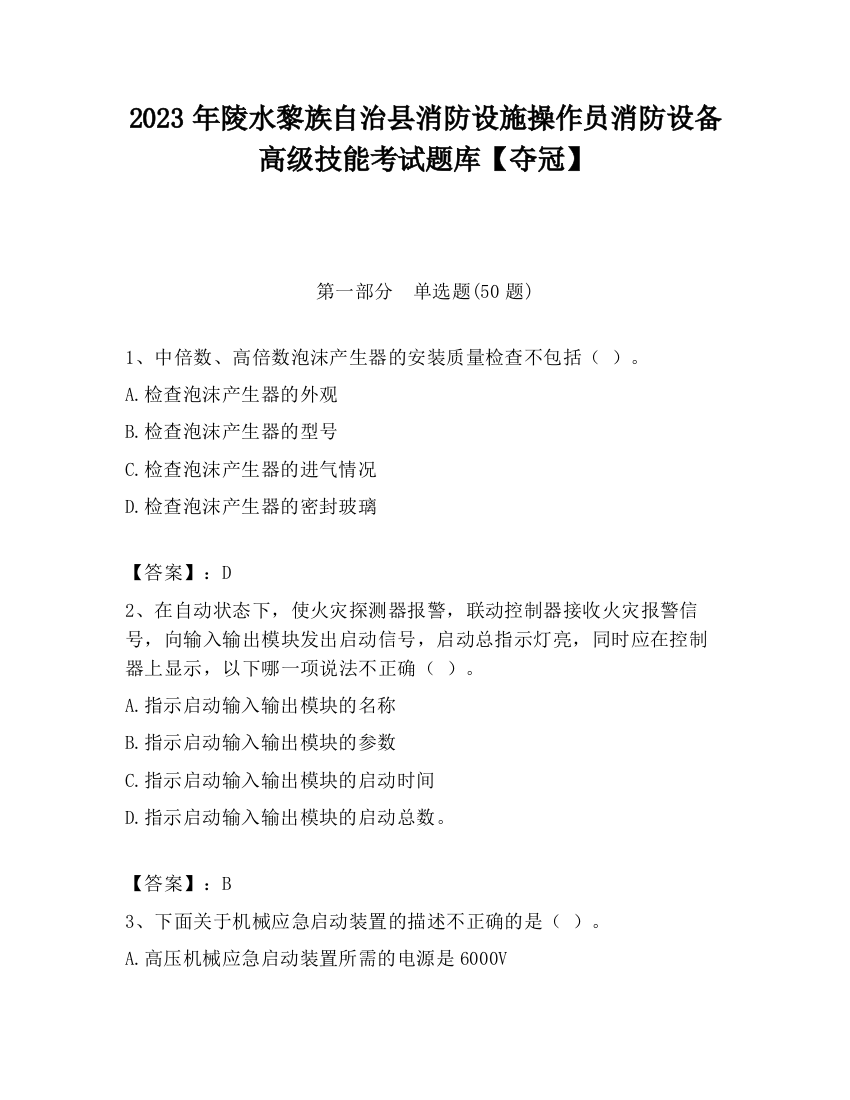 2023 年陵水黎族自治县消防设施操作员消防设备高级技能考试题库【夺冠】

第一部分　单选题(50 题)

1、中倍数、高倍数泡沫产生器的安装质量检查不包括（ ）。

A.检查泡沫产生器的外观

B.检查泡沫产生器的型号

C.检查泡沫产生器的进气情况

D.检查泡沫产生器的密封玻璃

【答案】：D

2、在自动状态下，使火灾探测器报警，联动控制器接收火灾报警信号，向输入输出模块发出启动信号，启动总指示灯亮，同时应在控制器上显示，以下哪一项说法不正确（ ）。

A.指示启动输入输出模块的名称

B.指示启动输入输出模块的参数

C.指示启动输入输出模块的启动时间

D.指示启动输入输出模块的启动总数。

【答案】：B

3、下面关于机械应急启动装置的描述不正确的是（ ）。

A.高压机械应急启动装置所需的电源是 6000V